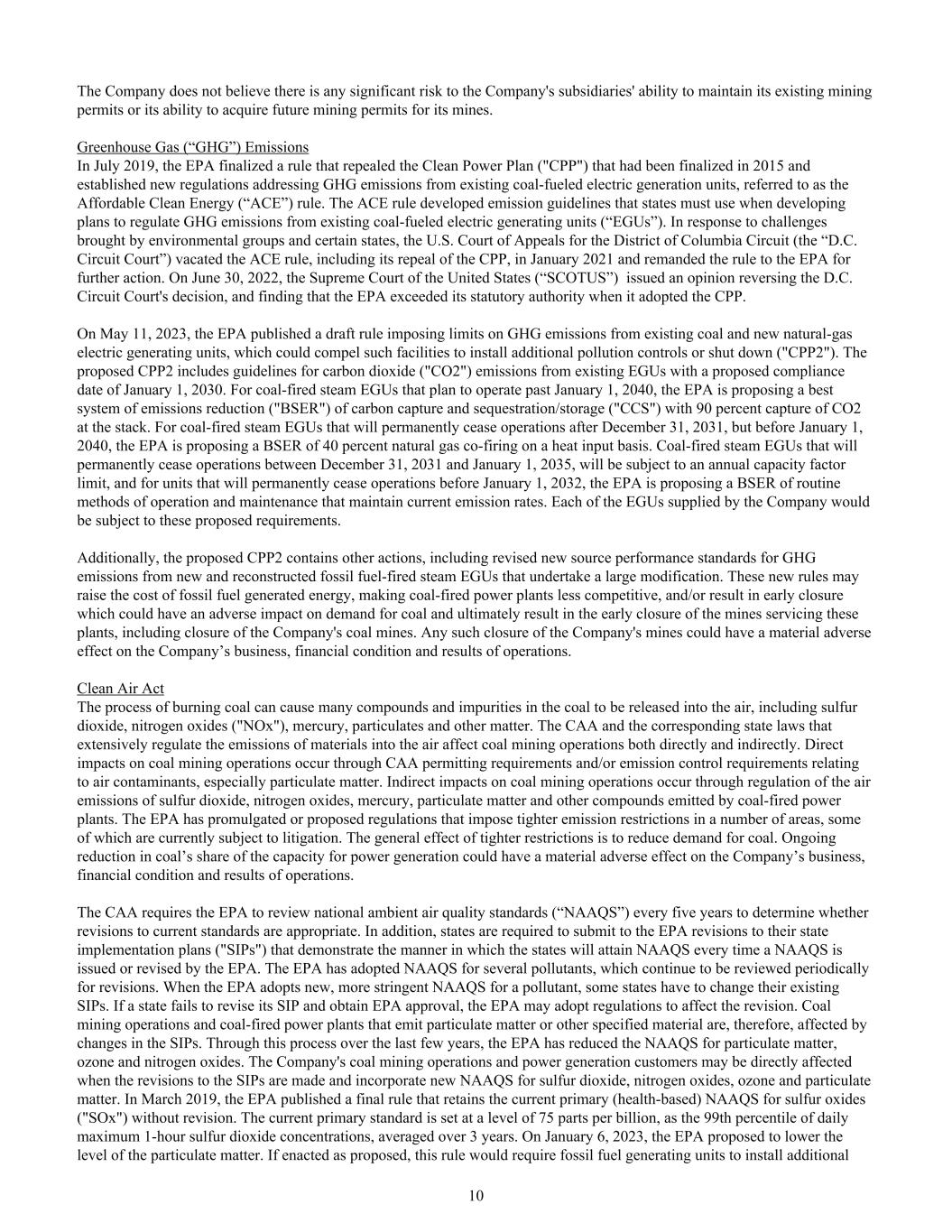 The Company does not believe there is any significant risk to the Company's subsidiaries' ability to maintain its existing mining permits or its ability to acquire future mining permits for its mines.

Greenhouse Gas (“GHG”) Emissions
In July 2019, the EPA finalized a rule that repealed the Clean Power Plan ("CPP") that had been finalized in 2015 and established new regulations addressing GHG emissions from existing coal-fueled electric generation units, referred to as the Affordable Clean Energy (“ACE”) rule. The ACE rule developed emission guidelines that states must use when developing plans to regulate GHG emissions from existing coal-fueled electric generating units (“EGUs”). In response to challenges brought by environmental groups and certain states, the U.S. Court of Appeals for the District of Columbia Circuit (the “D.C. Circuit Court”) vacated the ACE rule, including its repeal of the CPP, in January 2021 and remanded the rule to the EPA for further action. On June 30, 2022, the Supreme Court of the United States (“SCOTUS”) issued an opinion reversing the D.C. Circuit Court's decision, and finding that the EPA exceeded its statutory authority when it adopted the CPP.

On May 11, 2023, the EPA published a draft rule imposing limits on GHG emissions from existing coal and new natural-gas electric generating units, which could compel such facilities to install additional pollution controls or shut down ("CPP2"). The proposed CPP2 includes guidelines for carbon dioxide ("CO2") emissions from existing EGUs with a proposed compliance date of January 1, 2030. For coal-fired steam EGUs that plan to operate past January 1, 2040, the EPA is proposing a best system of emissions reduction ("BSER") of carbon capture and sequestration/storage ("CCS") with 90 percent capture of CO2 at the stack. For coal-fired steam EGUs that will permanently cease operations after December 31, 2031, but before January 1, 2040, the EPA is proposing a BSER of 40 percent natural gas co-firing on a heat input basis. Coal-fired steam EGUs that will permanently cease operations between December 31, 2031 and January 1, 2035, will be subject to an annual capacity factor limit, and for units that will permanently cease operations before January 1, 2032, the EPA is proposing a BSER of routine methods of operation and maintenance that maintain current emission rates. Each of the EGUs supplied by the Company would be subject to these proposed requirements.

Additionally, the proposed CPP2 contains other actions, including revised new source performance standards for GHG emissions from new and reconstructed fossil fuel-fired steam EGUs that undertake a large modification. These new rules may raise the cost of fossil fuel generated energy, making coal-fired power plants less competitive, and/or result in early closure which could have an adverse impact on demand for coal and ultimately result in the early closure of the mines servicing these plants, including closure of the Company's coal mines. Any such closure of the Company's mines could have a material adverse effect on the Company’s business, financial condition and results of operations.

Clean Air Act
The process of burning coal can cause many compounds and impurities in the coal to be released into the air, including sulfur dioxide, nitrogen oxides ("NOx"), mercury, particulates and other matter. The CAA and the corresponding state laws that extensively regulate the emissions of materials into the air affect coal mining operations both directly and indirectly. Direct impacts on coal mining operations occur through CAA permitting requirements and/or emission control requirements relating to air contaminants, especially particulate matter. Indirect impacts on coal mining operations occur through regulation of the air emissions of sulfur dioxide, nitrogen oxides, mercury, particulate matter and other compounds emitted by coal-fired power plants. The EPA has promulgated or proposed regulations that impose tighter emission restrictions in a number of areas, some of which are currently subject to litigation. The general effect of tighter restrictions is to reduce demand for coal. Ongoing reduction in coal’s share of the capacity for power generation could have a material adverse effect on the Company’s business, financial condition and results of operations.

The CAA requires the EPA to review national ambient air quality standards (“NAAQS”) every five years to determine whether revisions to current standards are appropriate. In addition, states are required to submit to the EPA revisions to their state implementation plans ("SIPs") that demonstrate the manner in which the states will attain NAAQS every time a NAAQS is issued or revised by the EPA. The EPA has adopted NAAQS for several pollutants, which continue to be reviewed periodically for revisions. When the EPA adopts new, more stringent NAAQS for a pollutant, some states have to change their existing SIPs. If a state fails to revise its SIP and obtain EPA approval, the EPA may adopt regulations to affect the revision. Coal mining operations and coal-fired power plants that emit particulate matter or other specified material are, therefore, affected by changes in the SIPs. Through this process over the last few years, the EPA has reduced the NAAQS for particulate matter, ozone and nitrogen oxides. The Company's coal mining operations and power generation customers may be directly affected when the revisions to the SIPs are made and incorporate new NAAQS for sulfur dioxide, nitrogen oxides, ozone and particulate matter. In March 2019, the EPA published a final rule that retains the current primary (health-based) NAAQS for sulfur oxides ("SOx") without revision. The current primary standard is set at a level of 75 parts per billion, as the 99th percentile of daily maximum 1-hour sulfur dioxide concentrations, averaged over 3 years. On January 6, 2023, the EPA proposed to lower the level of the particulate matter. If enacted as proposed, this rule would require fossil fuel generating units to install additional

10